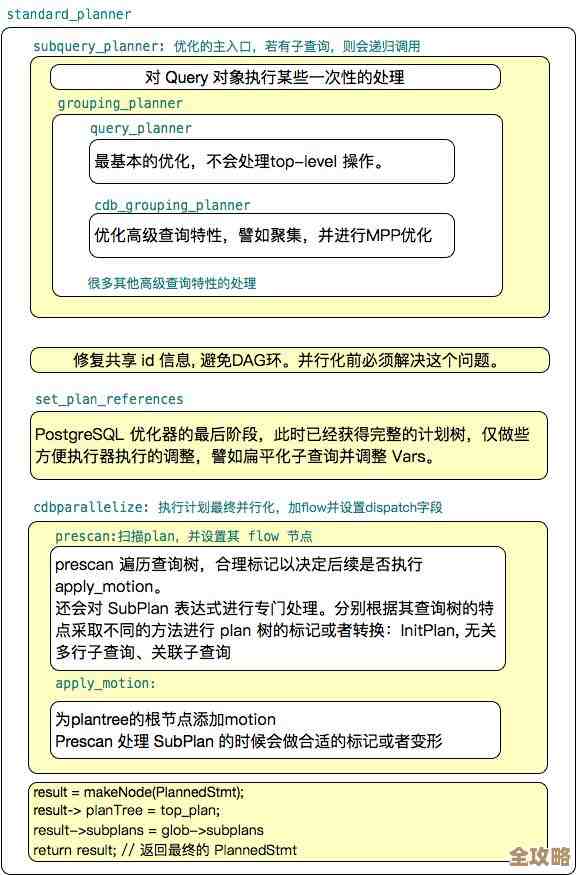 standard_planner

subquery_planner: 优化的主入口，若有子查询，则会递归调用

对 Query 对象执行某些一次性的处理

grouping_planner

query_planner

最基本的优化，不会处理top-level 操作。

cdb_grouping_planner

优化高级查询特性，譬如聚集，并进行MPP优化

很多其他高级查询特性的处理

修复共享 id 信息, 避免DAG环。并行化前必须解决这个问题。

set_plan_references

PostgreSQL 优化器的最后阶段，此时已经获得完整的计划树，仅做些方便执行器执行的调整，譬如扁平化子查询并调整 Vars。

cdbparallelize: 执行计划最终并行化，加flow并设置dispatch字段

prescan:扫描plan，并设置其 flow 节点

prescan 遍历查询树，合理标记以决定后续是否执行 apply_motion。
还会对 SubPlan 表达式进行专门处理。分别根据其查询树的特点采取不同的方法进行 plan 树的标记或者转换：InitPlan, 无关多行子查询、关联子查询

apply_motion:

为plantree的根节点添加motion
Prescan 处理 SubPlan 的时候会做合适的标记或者变形

result = makeNode(PlannedStmt);
result-> planTree = top_plan;
result->subplans = glob->subplans
return result; // 返回最终的 PlannedStmt

全攻略